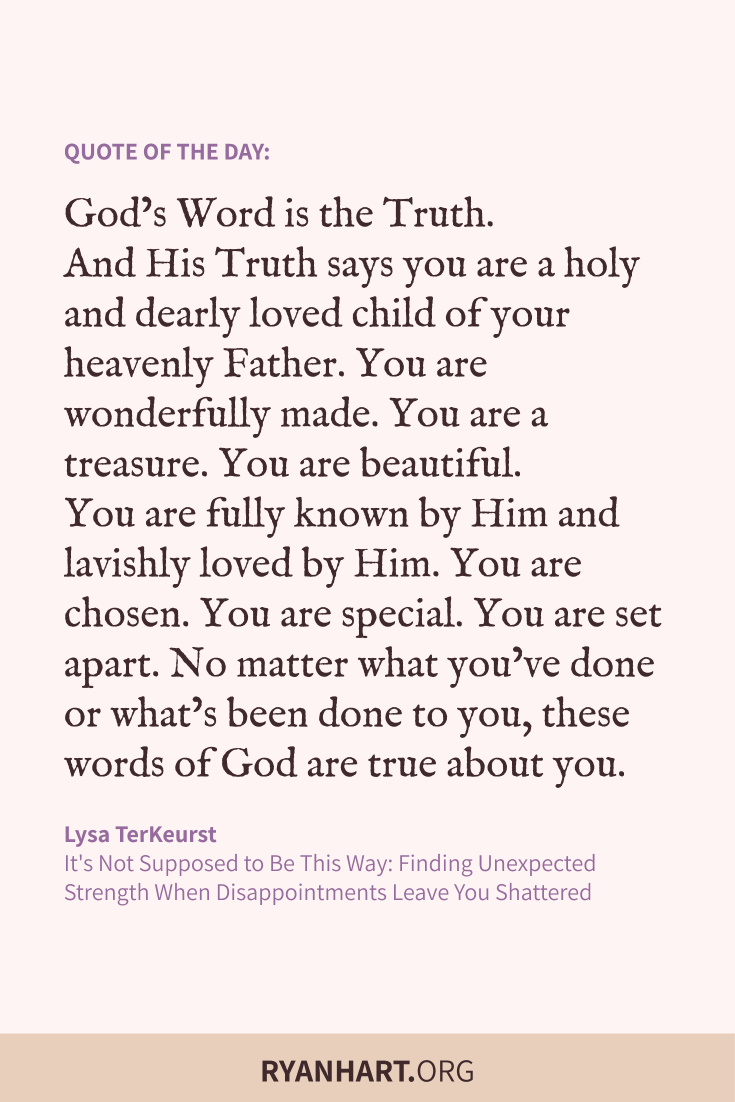 QUOTE OF THE DAY:

God's Word is the Truth.
And His Truth says you are a holy and dearly loved child of your heavenly Father. You are wonderfully made. You are a treasure. You are beautiful.
You are fully known by Him and lavishly loved by Him. You are chosen. You are special. You are set apart. No matter what you've done or what's been done to you, these words of God are true about you.

Lysa TerKeurst
It's Not Supposed to Be This Way: Finding Unexpected Strength When Disappointments Leave You Shattered

RYANHART.ORG